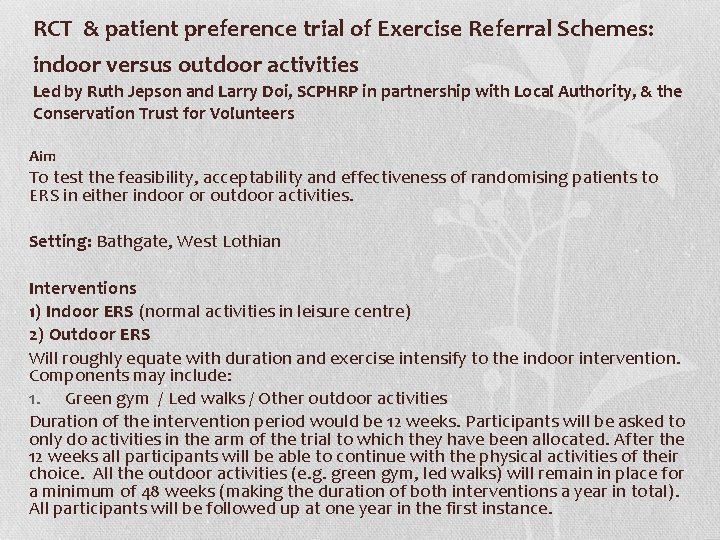 RCT & patient preference trial of Exercise Referral Schemes: indoor versus outdoor activities

Led by Ruth Jepson and Larry Doi, SCPHRP in partnership with Local Authority, & the Conservation Trust for Volunteers

Aim

To test the feasibility, acceptability and effectiveness of randomising patients to ERS in either indoor or outdoor activities.

Setting: Bathgate, West Lothian

Interventions

1) Indoor ERS (normal activities in leisure centre)

2) Outdoor ERS

Will roughly equate with duration and exercise intensify to the indoor intervention. Components may include:

1. Green gym / Led walks / Other outdoor activities

Duration of the intervention period would be 12 weeks. Participants will be asked to only do activities in the arm of the trial to which they have been allocated. After the 12 weeks all participants will be able to continue with the physical activities of their choice. All the outdoor activities (e.g. green gym, led walks) will remain in place for a minimum of 48 weeks (making the duration of both interventions a year in total). All participants will be followed up at one year in the first instance.